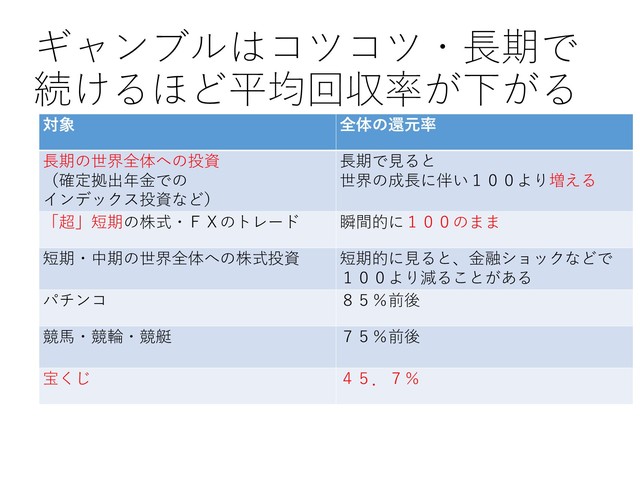 ギャンブルはコツコツ・長期で続けるほど平均回収率が下がる

| 対象 | 全体の還元率 |
|---|---|
| 長期の世界全体への投資（確定拠出年金でのインデックス投資など） | 長期で見ると世界の成長に伴い１００より増える |
| 「超」短期の株式・ＦＸのトレード | 瞬間的に１００のまま |
| 短期・中期の世界全体への株式投資 | 短期的に見ると、金融ショックなどで１００より減ることがある |
| パチンコ | ８５％前後 |
| 競馬・競輪・競艇 | ７５％前後 |
| 宝くじ | ４５．７％ |